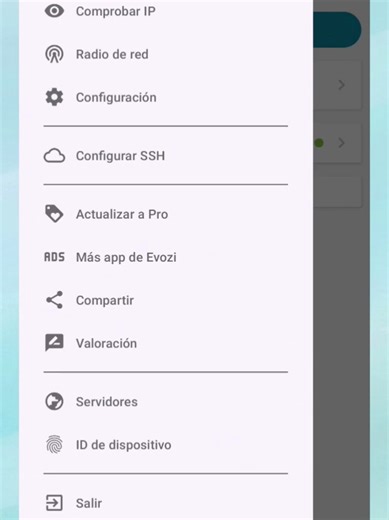 Comprobar IP

Radio de red

Configuración

Configurar SSH

Actualizar a Pro

ADS Más app de Evozi

Compartir

Valoración

Servidores

ID de dispositivo

Salir